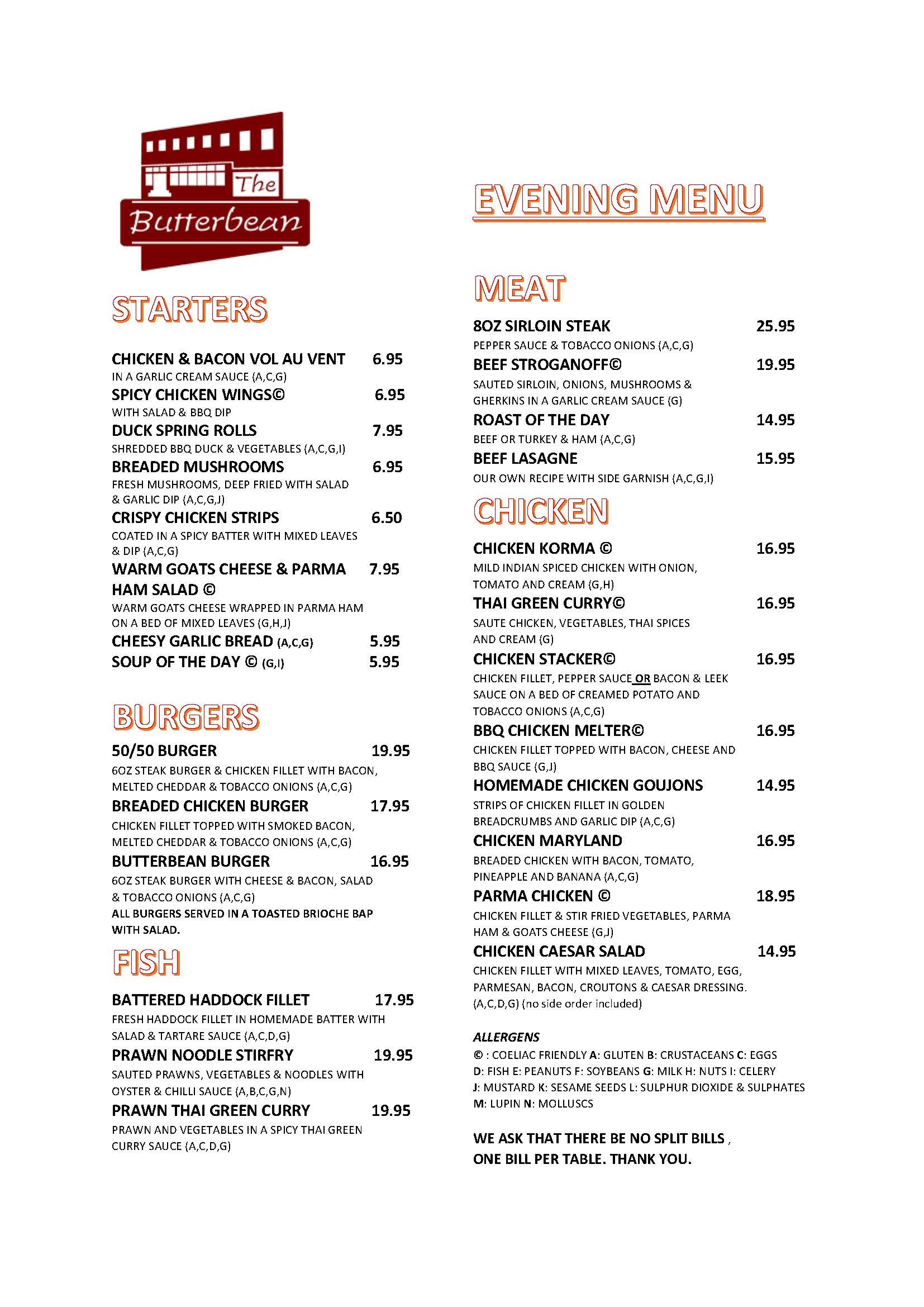 The Butterbean

STARTERS

CHICKEN & BACON VOL AU VENT 6.95
IN A GARLIC CREAM SAUCE (A,C,G)
SPICY CHICKEN WINGS© 6.95
WITH SALAD & BBQ DIP
DUCK SPRING ROLLS 7.95
SHREDDED BBQ DUCK & VEGETABLES (A,C,G,I)
BREADED MUSHROOMS 6.95
FRESH MUSHROOMS, DEEP FRIED WITH SALAD & GARLIC DIP (A,C,G,J)
CRISPY CHICKEN STRIPS 6.50
COATED IN A SPICY BATTER WITH MIXED LEAVES & DIP (A,C,G)
WARM GOATS CHEESE & PARMA HAM SALAD © 7.95
WARM GOATS CHEESE WRAPPED IN PARMA HAM ON A BED OF MIXED LEAVES (G,H,J)
CHEESY GARLIC BREAD (A,C,G) 5.95
SOUP OF THE DAY © (G,I) 5.95

BURGERS

50/50 BURGER 19.95
6OZ STEAK BURGER & CHICKEN FILLET WITH BACON, MELTED CHEDDAR & TOBACCO ONIONS (A,C,G)
BREADED CHICKEN BURGER 17.95
CHICKEN FILLET TOPPED WITH SMOKED BACON, MELTED CHEDDAR & TOBACCO ONIONS (A,C,G)
BUTTERBEAN BURGER 16.95
6OZ STEAK BURGER WITH CHEESE & BACON, SALAD & TOBACCO ONIONS (A,C,G)
ALL BURGERS SERVED IN A TOASTED BRIOCHE BAP WITH SALAD.

FISH

BATTERED HADDOCK FILLET 17.95
FRESH HADDOCK FILLET IN HOMEMADE BATTER WITH SALAD & TARTARE SAUCE (A,C,D,G)
PRAWN NOODLE STIRFRY 19.95
SAUTED PRAWNS, VEGETABLES & NOODLES WITH OYSTER & CHILLI SAUCE (A,B,C,G,N)
PRAWN THAI GREEN CURRY 19.95
PRAWN AND VEGETABLES IN A SPICY THAI GREEN CURRY SAUCE (A,C,D,G)

EVENING MENU

MEAT

8OZ SIRLOIN STEAK 25.95
PEPPER SAUCE & TOBACCO ONIONS (A,C,G)
BEEF STROGANOFF© 19.95
SAUTED SIRLOIN, ONIONS, MUSHROOMS & GHERKINS IN A GARLIC CREAM SAUCE (G)
ROAST OF THE DAY 14.95
BEEF OR TURKEY & HAM (A,C,G)
BEEF LASAGNE 15.95
OUR OWN RECIPE WITH SIDE GARNISH (A,C,G,I)

CHICKEN

CHICKEN KORMA © 16.95
MILD INDIAN SPICED CHICKEN WITH ONION, TOMATO AND CREAM (G,H)
THAI GREEN CURRY© 16.95
SAUTE CHICKEN, VEGETABLES, THAI SPICES AND CREAM (G)
CHICKEN STACKER© 16.95
CHICKEN FILLET, PEPPER SAUCE OR BACON & LEEK SAUCE ON A BED OF CREAMED POTATO AND TOBACCO ONIONS (A,C,G)
BBQ CHICKEN MELTER© 16.95
CHICKEN FILLET TOPPED WITH BACON, CHEESE AND BBQ SAUCE (G,J)
HOMEMADE CHICKEN GOUJONS 14.95
STRIPS OF CHICKEN FILLET IN GOLDEN BREADCRUMBS AND GARLIC DIP (A,C,G)
CHICKEN MARYLAND 16.95
BREADED CHICKEN WITH BACON, TOMATO, PINEAPPLE AND BANANA (A,C,G)
PARMA CHICKEN © 18.95
CHICKEN FILLET & STIR FRIED VEGETABLES, PARMA HAM & GOATS CHEESE (G,J)
CHICKEN CAESAR SALAD 14.95
CHICKEN FILLET WITH MIXED LEAVES, TOMATO, EGG, PARMESAN, BACON, CROUTONS & CAESAR DRESSING. (A,C,D,G) (no side order included)

ALLERGENS
© : COELIAC FRIENDLY A: GLUTEN B: CRUSTACEANS C: EGGS D: FISH E: PEANUTS F: SOYBEANS G: MILK H: NUTS I: CELERY J: MUSTARD K: SESAME SEEDS L: SULPHUR DIOXIDE & SULPHATES M: LUPIN N: MOLLUSCS

WE ASK THAT THERE BE NO SPLIT BILLS , ONE BILL PER TABLE. THANK YOU.